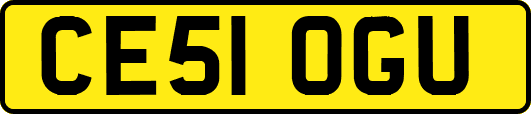 CE51 OGU